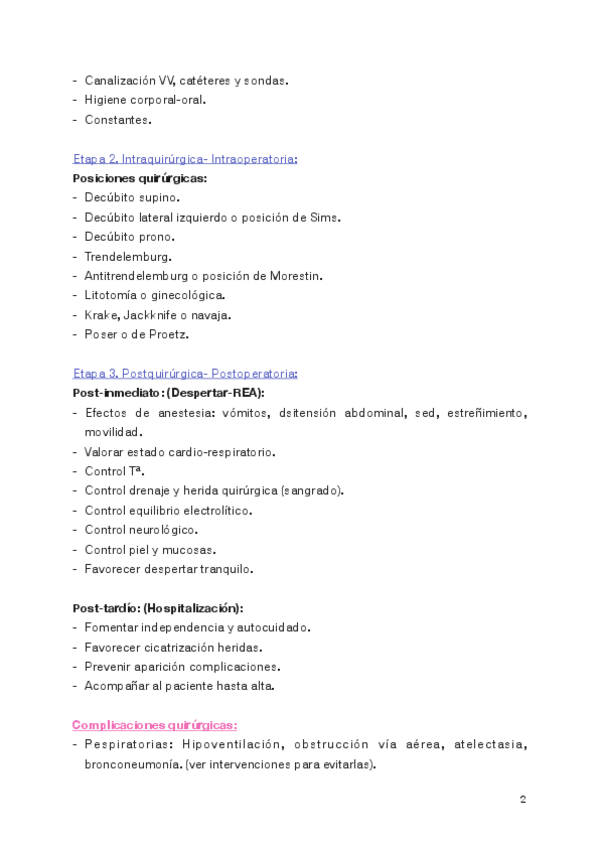 - Canalización VV, catéteres y sondas.
- Higiene corporal-oral.
- Constantes.

Etapa 2. Intraquirúrgica- Intraoperatoria:
Posiciones quirúrgicas:
- Decúbito supino.
- Decúbito lateral izquierdo o posición de Sims.
- Decúbito prono.
- Trendelemburg.
- Antitrendelemburg o posición de Morestin.
- Litotomía o ginecológica.
- Krake, Jackknife o navaja.
- Poser o de Proetz.

Etapa 3. Postquirúrgica- Postoperatoria:
Post-inmediato: (Despertar-REA):
- Efectos de anestesia: vómitos, dsitensión abdominal, sed, estreñimiento, movilidad.
- Valorar estado cardio-respiratorio.
- Control Tª.
- Control drenaje y herida quirúrgica (sangrado).
- Control equilibrio electrolítico.
- Control neurológico.
- Control piel y mucosas.
- Favorecer despertar tranquilo.

Post-tardío: (Hospitalización):
- Fomentar independencia y autocuidado.
- Favorecer cicatrización heridas.
- Prevenir aparición complicaciones.
- Acompañar al paciente hasta alta.

Complicaciones quirúrgicas:
- Pespiratorias: Hipoventilación, obstrucción vía aérea, atelectasia, bronconeumonía. (ver intervenciones para evitarlas).

2